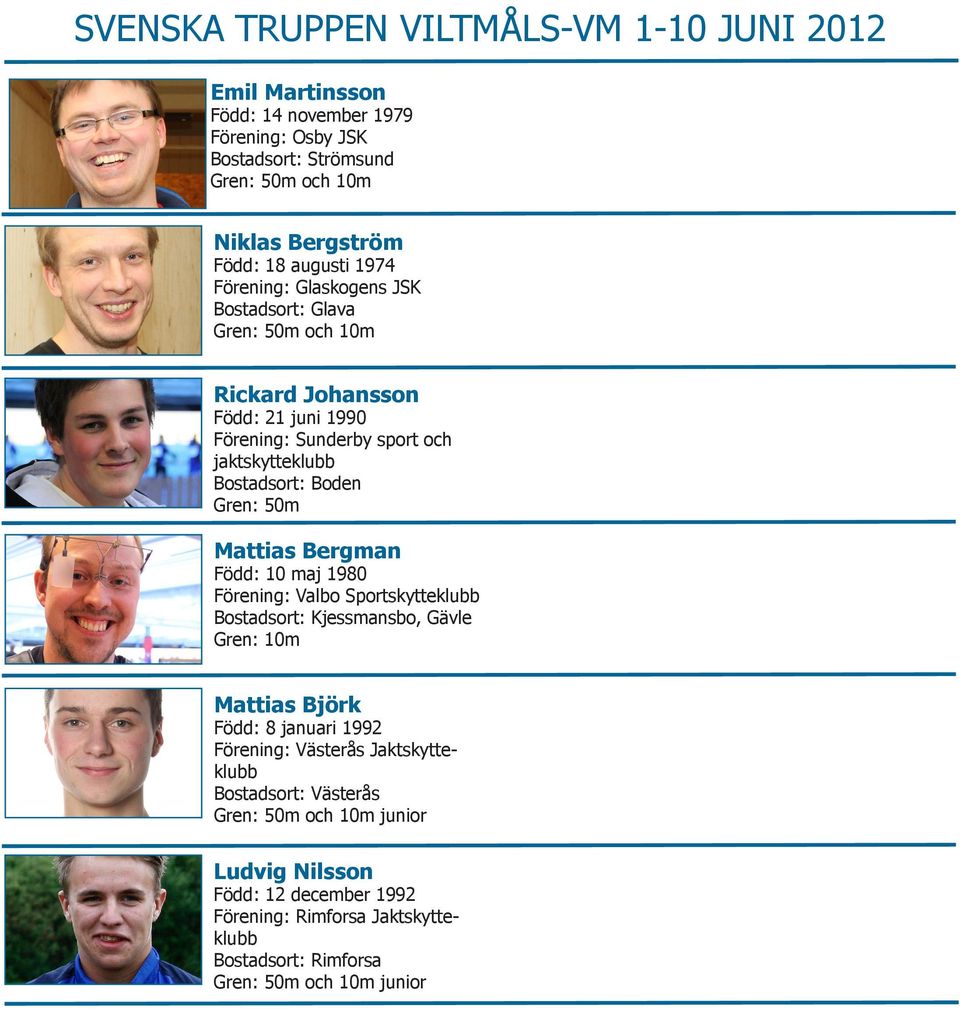 SVENSKA TRUPPEN VILTMÅLS-VM 1-10 JUNI 2012

Emil Martinsson
Född: 14 november 1979
Förening: Osby JSK
Bostadsort: Strömsund
Gren: 50m och 10m

Niklas Bergström
Född: 18 augusti 1974
Förening: Glaskogens JSK
Bostadsort: Glava
Gren: 50m och 10m

Rickard Johansson
Född: 21 juni 1990
Förening: Sunderby sport och jaktskytteklubb
Bostadsort: Boden
Gren: 50m

Mattias Bergman
Född: 10 maj 1980
Förening: Valbo Sportskytteklubb
Bostadsort: Kjessmansbo, Gävle
Gren: 10m

Mattias Björk
Född: 8 januari 1992
Förening: Västerås Jaktskytteklubb
Bostadsort: Västerås
Gren: 50m och 10m junior

Ludvig Nilsson
Född: 12 december 1992
Förening: Rimforsa Jaktskytteklubb
Bostadsort: Rimforsa
Gren: 50m och 10m junior